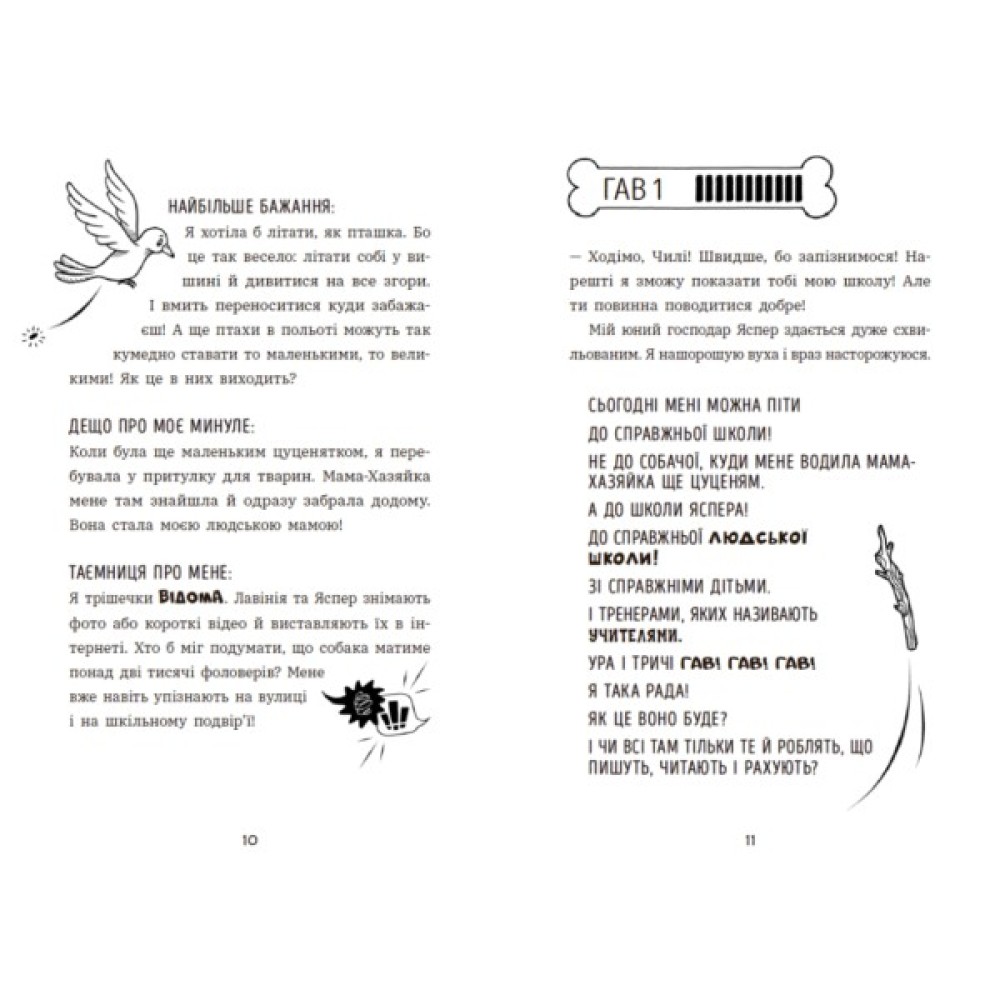 НАЙБІЛЬШЕ БАЖАННЯ:
Я хотіла б літати, як пташка. Бо це так весело: літати собі у вишині й дивитися на все згори. І вмить переноситися куди забажаєш! А ще птахи в польоті можуть так кумедно ставати то маленькими, то великими! Як це в них виходить?

ДЕЩО ПРО МОЄ МИНУЛЕ:
Коли була ще маленьким цуценятком, я перебувала у притулку для тварин. Мама-Хазяйка мене там знайшла й одразу забрала додому. Вона стала моєю людською мамою!

ТАЄМНИЦЯ ПРО МЕНЕ:
Я трішечки ВІДОМА. Лавінія та Яспер знімають фото або короткі відео й виставляють їх в інтернеті. Хто б міг подумати, що собака матиме понад дві тисячі фоловерів? Мене вже навіть упізнають на вулиці і на шкільному подвір'ї!

10

ГАВ 1

— Ходімо, Чилі! Швидше, бо запізнимося! Нарешті я зможу показати тобі мою школу! Але ти повинна поводитися добре!

Мій юний господар Яспер здається дуже схвильованим. Я нашорошую вуха і враз насторожуюся.

СЬОГОДНІ МЕНІ МОЖНА ПІТИ
ДО СПРАВЖНЬОЇ ШКОЛИ!
НЕ ДО СОБАЧОЇ, КУДИ МЕНЕ ВОДИЛА МАМА-ХАЗЯЙКА ЩЕ ЦУЦЕНЯМ.
А ДО ШКОЛИ ЯСПЕРА!
ДО СПРАВЖНЬОЇ ЛЮДСЬКОЇ ШКОЛИ!
ЗІ СПРАВЖНІМИ ДІТЬМИ.
І ТРЕНЕРАМИ, ЯКИХ НАЗИВАЮТЬ УЧИТЕЛЯМИ.
УРА І ТРИЧІ ГАВ! ГАВ! ГАВ!
Я ТАКА РАДА!
ЯК ЦЕ ВОНО БУДЕ?
І ЧИ ВСІ ТАМ ТІЛЬКИ ТЕ Й РОБЛЯТЬ, ЩО ПИШУТЬ, ЧИТАЮТЬ І РАХУЮТЬ?

11